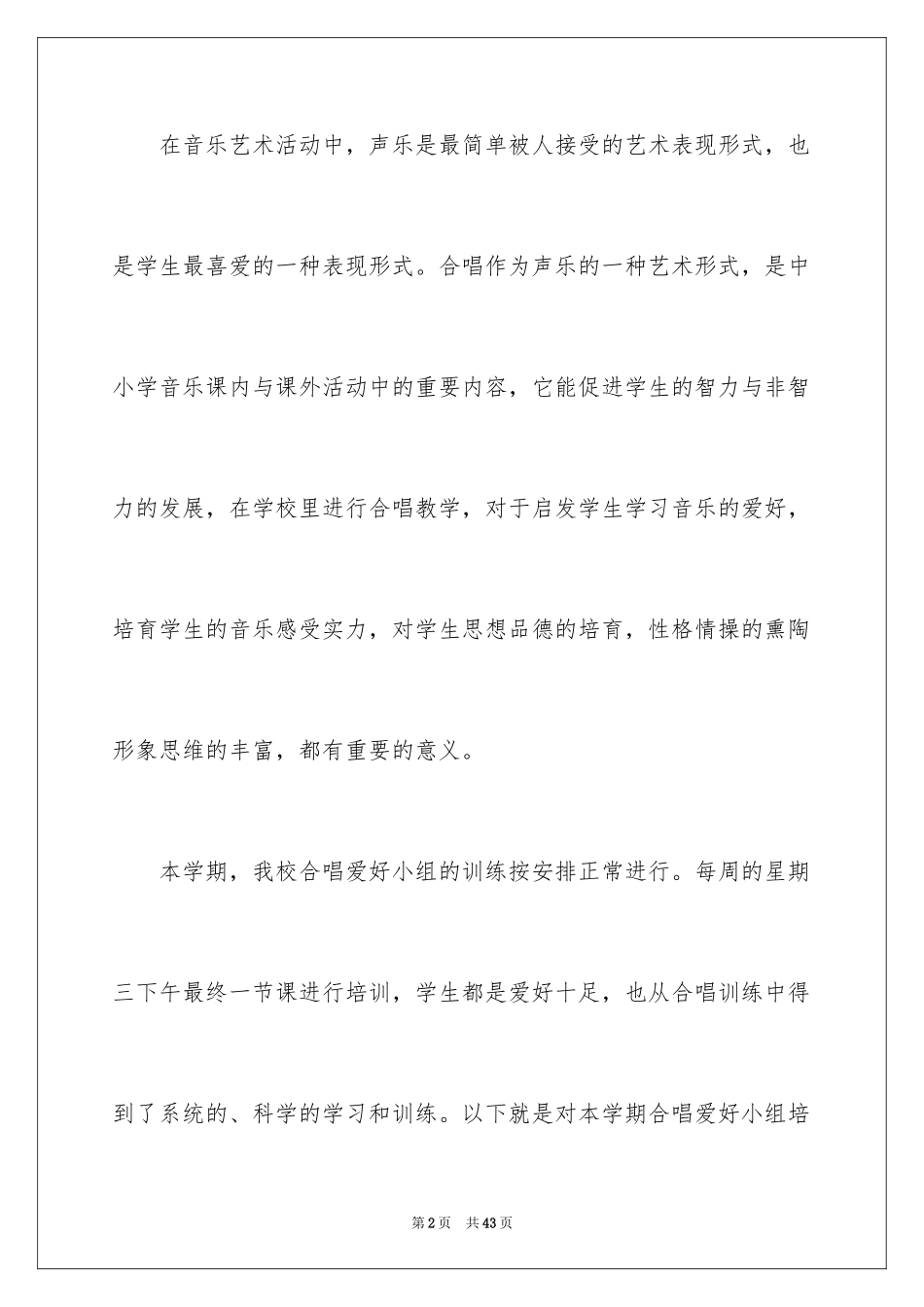 在音乐艺术活动中，声乐是最简单被人接受的艺术表现形式，也是学生最喜爱的一种表现形式。合唱作为声乐的一种艺术形式，是中小学音乐课内与课外活动中的重要内容，它能促进学生的智力与非智力的发展，在学校里进行合唱教学，对于启发学生学习音乐的爱好，培育学生的音乐感受实力，对学生思想品德的培育，性格情操的熏陶形象思维的丰富，都有重要的意义。

本学期，我校合唱爱好小组的训练按安排正常进行。每周的星期三下午最终一节课进行培训，学生都是爱好十足，也从合唱训练中得到了系统的、科学的学习和训练。以下就是对本学期合唱爱好小组培

第2页　共43页